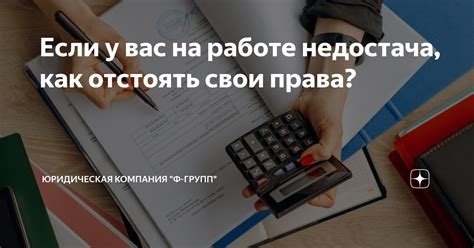 Если у вас на работе недостача, как отстоять свои права?

ЮРИДИЧЕСКАЯ КОМПАНИЯ "Ф-ГРУПП"